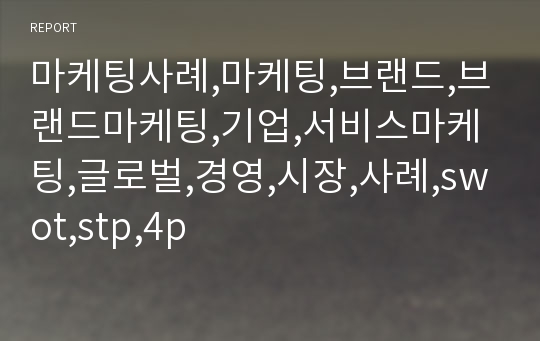 REPORT

마케팅사례,마케팅,브랜드,브랜드마케팅,기업,서비스마케팅,글로벌,경영,시장,사례,swot,stp,4p